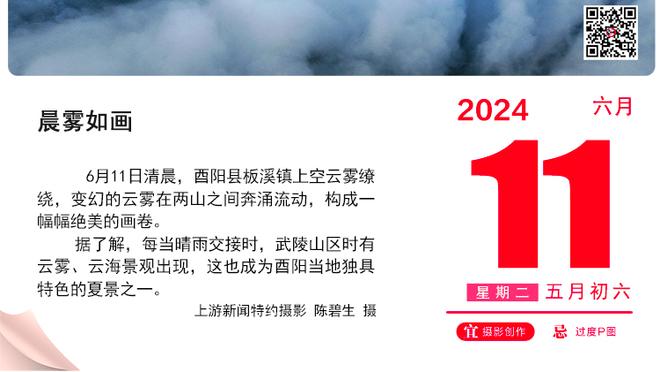 晨雾如画

6月11日清晨，酉阳县板溪镇上空云雾缭绕，变幻的云雾在两山之间奔涌流动，构成一幅幅绝美的画卷。

据了解，每当晴雨交接时，武陵山区时有云雾、云海景观出现，这也成为酉阳当地独具特色的夏景之一。

上游新闻特约摄影 陈碧生 摄

2024 六月

11

星期二 五月初六

宜 摄影创作 忌 过度P图